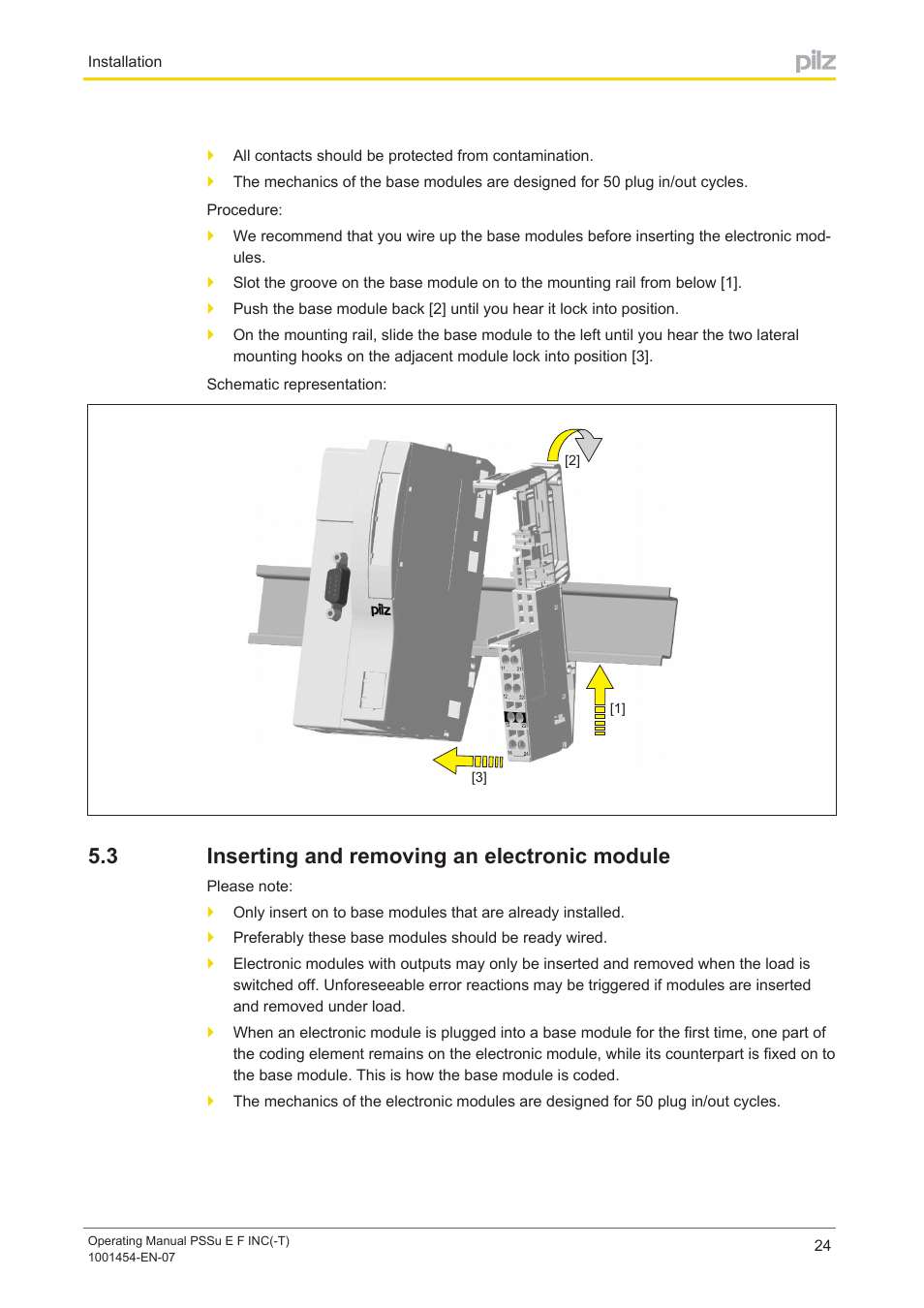 Installation

pilz

All contacts should be protected from contamination.

The mechanics of the base modules are designed for 50 plug in/out cycles.

Procedure:

We recommend that you wire up the base modules before inserting the electronic modules.

Slot the groove on the base module on to the mounting rail from below [1].

Push the base module back [2] until you hear it lock into position.

On the mounting rail, slide the base module to the left until you hear the two lateral mounting hooks on the adjacent module lock into position [3].

Schematic representation:

[2]

pilz

[1]

[3]

5.3 Inserting and removing an electronic module

Please note:

Only insert on to base modules that are already installed.

Preferably these base modules should be ready wired.

Electronic modules with outputs may only be inserted and removed when the load is switched off. Unforeseeable error reactions may be triggered if modules are inserted and removed under load.

When an electronic module is plugged into a base module for the first time, one part of the coding element remains on the electronic module, while its counterpart is fixed on to the base module. This is how the base module is coded.

The mechanics of the electronic modules are designed for 50 plug in/out cycles.

Operating Manual PSSu E F INC(-T)
1001454-EN-07

24